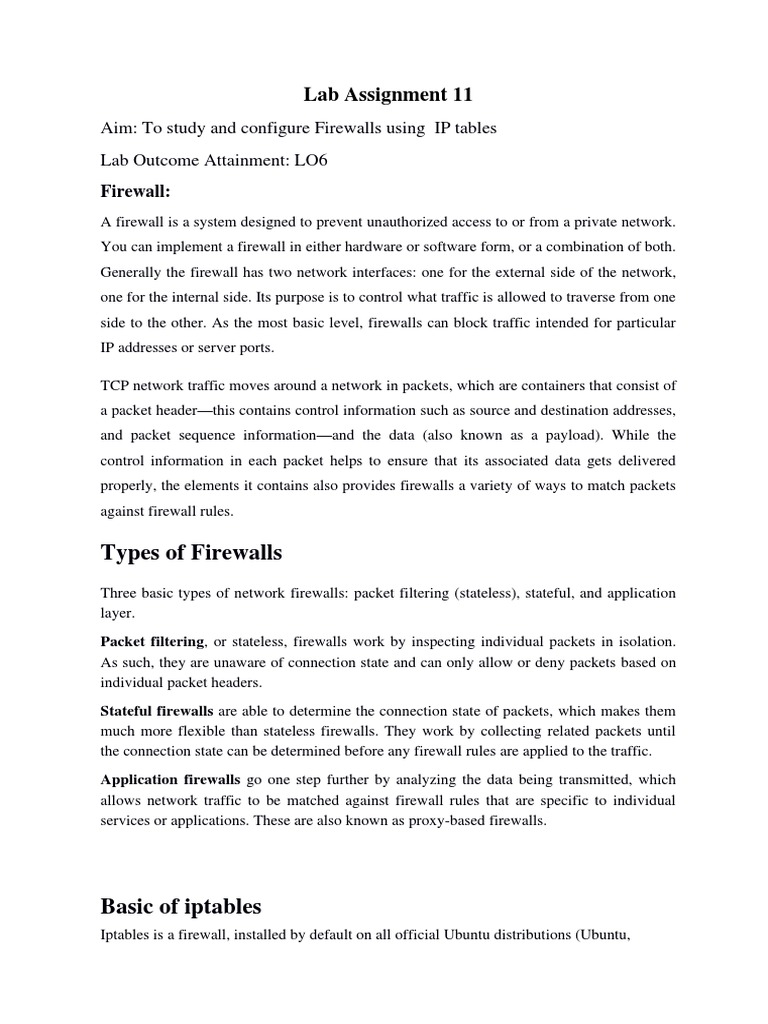 Lab Assignment 11

Aim: To study and configure Firewalls using IP tables

Lab Outcome Attainment: LO6

Firewall:

A firewall is a system designed to prevent unauthorized access to or from a private network. You can implement a firewall in either hardware or software form, or a combination of both. Generally the firewall has two network interfaces: one for the external side of the network, one for the internal side. Its purpose is to control what traffic is allowed to traverse from one side to the other. As the most basic level, firewalls can block traffic intended for particular IP addresses or server ports.

TCP network traffic moves around a network in packets, which are containers that consist of a packet header—this contains control information such as source and destination addresses, and packet sequence information—and the data (also known as a payload). While the control information in each packet helps to ensure that its associated data gets delivered properly, the elements it contains also provides firewalls a variety of ways to match packets against firewall rules.

Types of Firewalls

Three basic types of network firewalls: packet filtering (stateless), stateful, and application layer.

Packet filtering, or stateless, firewalls work by inspecting individual packets in isolation. As such, they are unaware of connection state and can only allow or deny packets based on individual packet headers.

Stateful firewalls are able to determine the connection state of packets, which makes them much more flexible than stateless firewalls. They work by collecting related packets until the connection state can be determined before any firewall rules are applied to the traffic.

Application firewalls go one step further by analyzing the data being transmitted, which allows network traffic to be matched against firewall rules that are specific to individual services or applications. These are also known as proxy-based firewalls.

Basic of iptables

Iptables is a firewall, installed by default on all official Ubuntu distributions (Ubuntu,